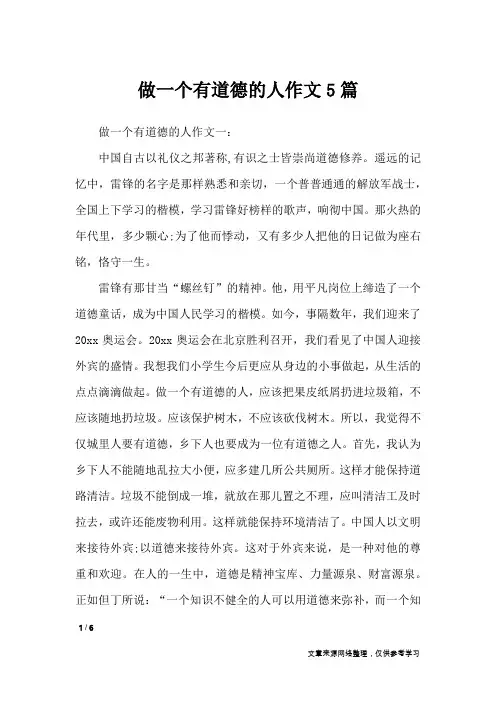 做一个有道德的人作文5篇

做一个有道德的人作文一：

中国自古以礼仪之邦著称,有识之士皆崇尚道德修养。遥远的记忆中，雷锋的名字是那样熟悉和亲切，一个普普通通的解放军战士，全国上下学习的楷模，学习雷锋好榜样的歌声，响彻中国。那火热的年代里，多少颗心;为了他而悸动，又有多少人把他的日记做为座右铭，恪守一生。

雷锋有那甘当“螺丝钉”的精神。他，用平凡岗位上缔造了一个道德童话，成为中国人民学习的楷模。如今，事隔数年，我们迎来了20xx奥运会。20xx奥运会在北京胜利召开，我们看见了中国人迎接外宾的盛情。我想我们小学生今后更应从身边的小事做起，从生活的点点滴滴做起。做一个有道德的人，应该把果皮纸屑扔进垃圾箱，不应该随地扔垃圾。应该保护树木，不应该砍伐树木。所以，我觉得不仅城里人要有道德，乡下人也要成为一位有道德之人。首先，我认为乡下人不能随地乱拉大小便，应多建几所公共厕所。这样才能保持道路清洁。垃圾不能倒成一堆，就放在那儿置之不理，应叫清洁工及时拉去，或许还能废物利用。这样就能保持环境清洁了。中国人以文明来接待外宾;以道德来接待外宾。这对于外宾来说，是一种对他的尊重和欢迎。在人的一生中，道德是精神宝库、力量源泉、财富源泉。正如但丁所说：“一个知识不健全的人可以用道德来弥补，而一个知

1 / 6

文章来源网络整理，仅供参考学习